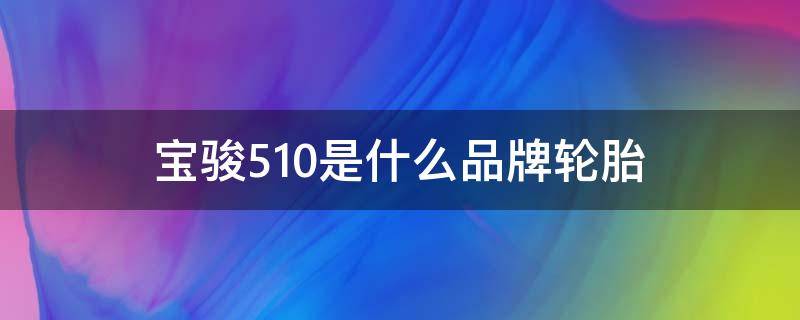 宝骏510是什么品牌轮胎